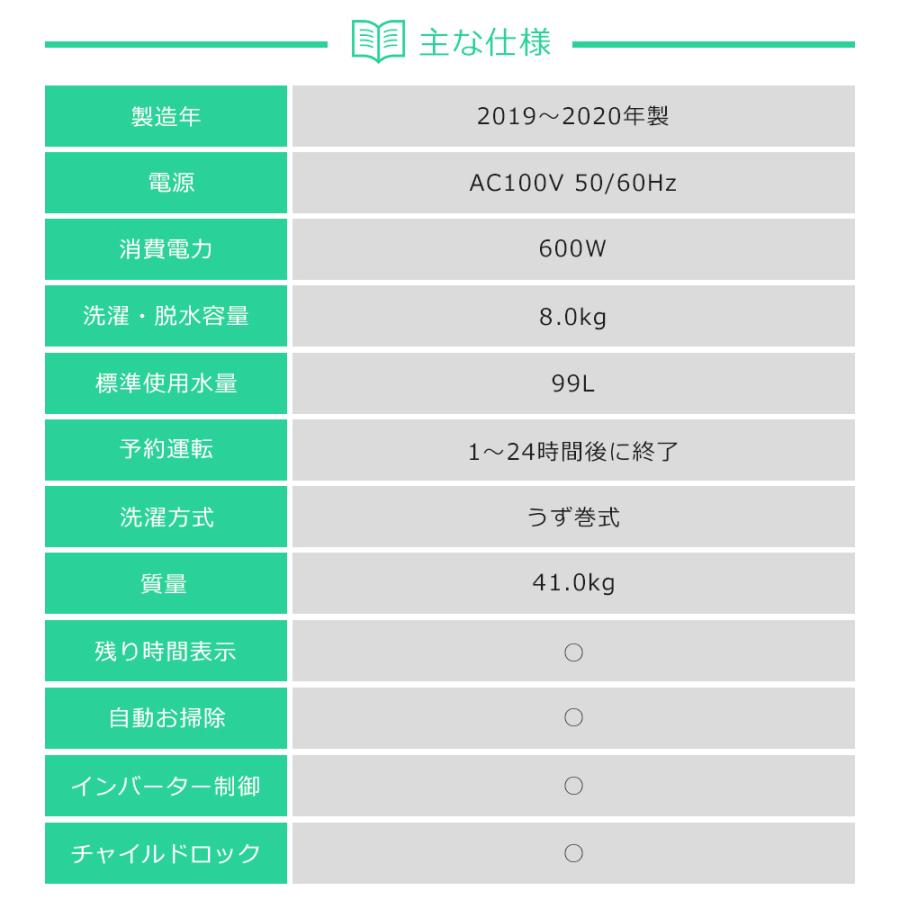 主な仕様

| 製造年 | 2019～2020年製 |
|---|---|
| 電源 | AC100V 50/60Hz |
| 消費電力 | 600W |
| 洗濯・脱水容量 | 8.0kg |
| 標準使用水量 | 99L |
| 予約運転 | 1～24時間後に終了 |
| 洗濯方式 | うず巻式 |
| 質量 | 41.0kg |
| 残り時間表示 | ○ |
| 自動お掃除 | ○ |
| インバーター制御 | ○ |
| チャイルドロック | ○ |